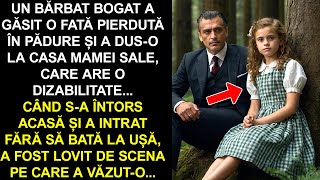 UN BĂRBAT BOGAT A GĂSIT O FATĂ PIERDUTĂ ÎN PĂDURE ȘI A DUS-O LA CASA MAMEI SALE, CARE ARE O DIZABILITATE...
CÂND S-A ÎNTORS ACASĂ ȘI A INTRAT FĂRĂ SĂ BATĂ LA UȘĂ, A FOST LOVIT DE SCENA PE CARE A VĂZUT-O...